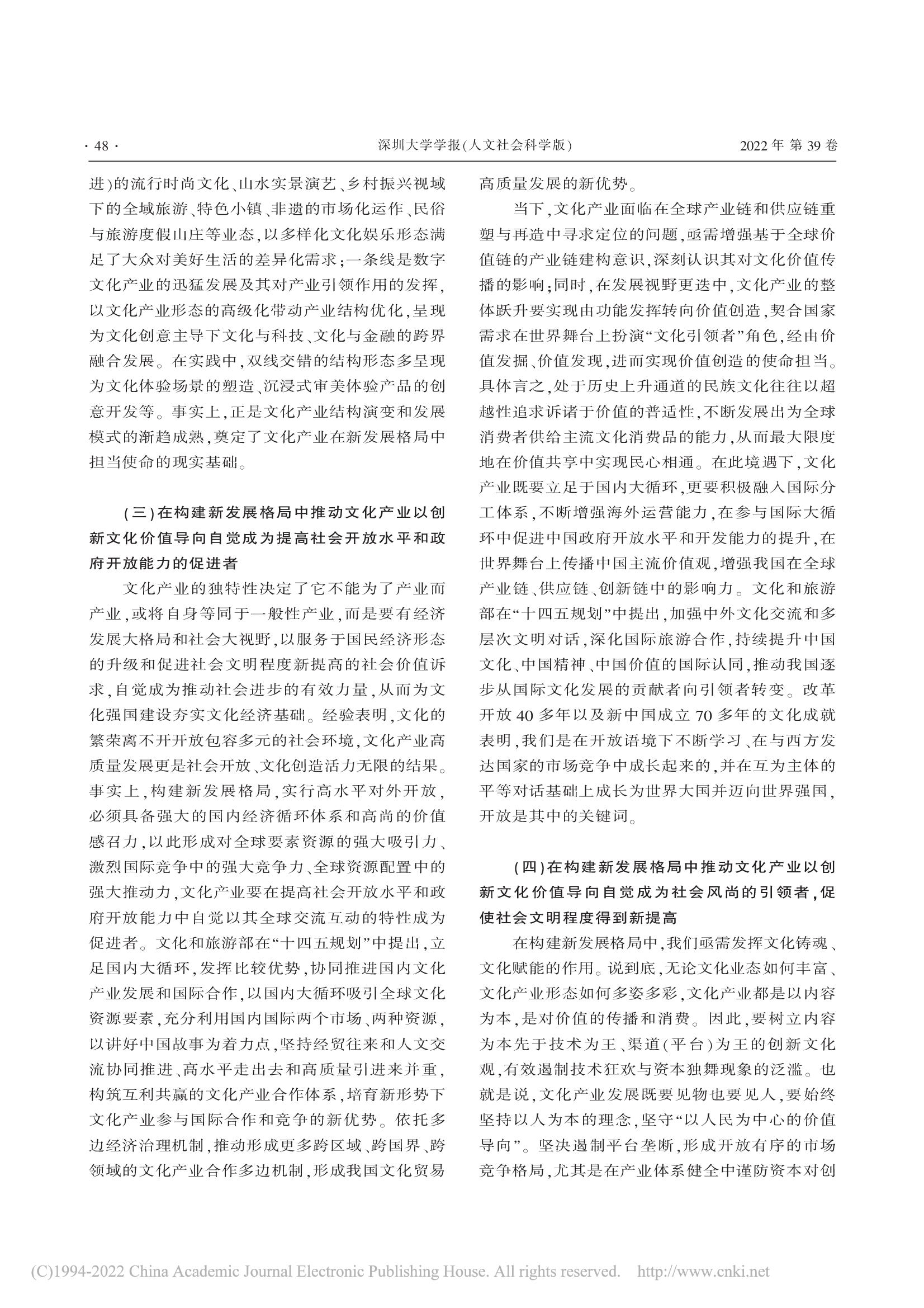 · 48 · 深圳大学学报(人文社会科学版) 2022 年 第 39 卷

进)的流行时尚文化、山水实景演艺、乡村振兴视域下的全域旅游、特色小镇、非遗的市场化运作、民俗与旅游度假山庄等业态,以多样化文化娱乐形态满足了大众对美好生活的差异化需求;一条线是数字文化产业的迅猛发展及其对产业引领作用的发挥,以文化产业形态的高级化带动产业结构优化,呈现为文化创意主导下文化与科技、文化与金融的跨界融合发展。在实践中,双线交错的结构形态多呈现为文化体验场景的塑造、沉浸式审美体验产品的创意开发等。事实上,正是文化产业结构演变和发展模式的渐趋成熟,奠定了文化产业在新发展格局中担当使命的现实基础。

(三)在构建新发展格局中推动文化产业以创新文化价值导向自觉成为提高社会开放水平和政府开放能力的促进者

文化产业的独特性决定了它不能为了产业而产业,或将自身等同于一般性产业,而是要有经济发展大格局和社会大视野,以服务于国民经济形态的升级和促进社会文明程度新提高的社会价值诉求,自觉成为推动社会进步的有效力量,从而为文化强国建设夯实文化经济基础。经验表明,文化的繁荣离不开开放包容多元的社会环境,文化产业高质量发展更是社会开放、文化创造活力无限的结果。事实上,构建新发展格局,实行高水平对外开放,必须具备强大的国内经济循环体系和高尚的价值感召力,以此形成对全球要素资源的强大吸引力、激烈国际竞争中的强大竞争力、全球资源配置中的强大推动力,文化产业要在提高社会开放水平和政府开放能力中自觉以其全球交流互动的特性成为促进者。文化和旅游部在“十四五规划”中提出,立足国内大循环,发挥比较优势,协同推进国内文化产业发展和国际合作,以国内大循环吸引全球文化资源要素,充分利用国内国际两个市场、两种资源,以讲好中国故事为着力点,坚持经贸往来和人文交流协同推进、高水平走出去和高质量引进来并重,构筑互利共赢的文化产业合作体系,培育新形势下文化产业参与国际合作和竞争的新优势。依托多边经济治理机制,推动形成更多跨区域、跨国界、跨领域的文化产业合作多边机制,形成我国文化贸易高质量发展的新优势。

当下,文化产业面临在全球产业链和供应链重塑与再造中寻求定位的问题,亟需增强基于全球价值链的产业链建构意识,深刻认识其对文化价值传播的影响;同时,在发展视野更迭中,文化产业的整体跃升要实现由功能发挥转向价值创造,契合国家需求在世界舞台上扮演“文化引领者”角色,经由价值发掘、价值发现,进而实现价值创造的使命担当。具体言之,处于历史上升通道的民族文化往往以超越性追求诉诸于价值的普适性,不断发展出为全球消费者供给主流文化消费品的能力,从而最大限度地在价值共享中实现民心相通。在此境遇下,文化产业既要立足于国内大循环,更要积极融入国际分工体系,不断增强海外运营能力,在参与国际大循环中促进中国政府开放水平和开发能力的提升,在世界舞台上传播中国主流价值观,增强我国在全球产业链、供应链、创新链中的影响力。文化和旅游部在“十四五规划”中提出,加强中外文化交流和多层次文明对话,深化国际旅游合作,持续提升中国文化、中国精神、中国价值的国际认同,推动我国逐步从国际文化发展的贡献者向引领者转变。改革开放 40 多年以及新中国成立 70 多年的文化成就表明,我们是在开放语境下不断学习、在与西方发达国家的市场竞争中成长起来的,并在互为主体的平等对话基础上成长为世界大国并迈向世界强国,开放是其中的关键词。

(四)在构建新发展格局中推动文化产业以创新文化价值导向自觉成为社会风尚的引领者,促使社会文明程度得到新提高

在构建新发展格局中,我们亟需发挥文化铸魂、文化赋能的作用。说到底,无论文化业态如何丰富、文化产业形态如何多姿多彩,文化产业都是以内容为本,是对价值的传播和消费。因此,要树立内容为本先于技术为王、渠道(平台)为王的创新文化观,有效遏制技术狂欢与资本独舞现象的泛滥。也就是说,文化产业发展既要见物也要见人,要始终坚持以人为本的理念,坚守“以人民为中心的价值导向”。坚决遏制平台垄断,形成开放有序的市场竞争格局,尤其是在产业体系健全中谨防资本对创

(C)1994-2022 China Academic Journal Electronic Publishing House. All rights reserved. http://www.cnki.net